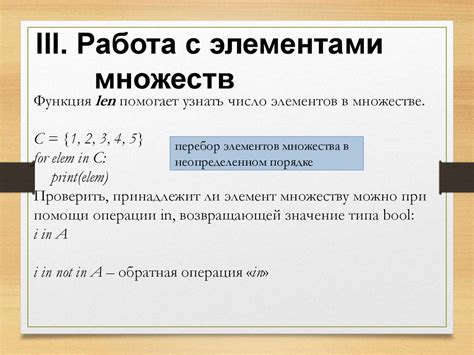 III. Работа с элементами множеств

Функция len помогает узнать число элементов в множестве.

C = {1, 2, 3, 4, 5}
for elem in C:
    print(elem)

перебор элементов множества в неопределенном порядке

Проверить, принадлежит ли элемент множеству можно при помощи операции in, возвращающей значение типа bool:
i in A

i in not in A – обратная операция «in»